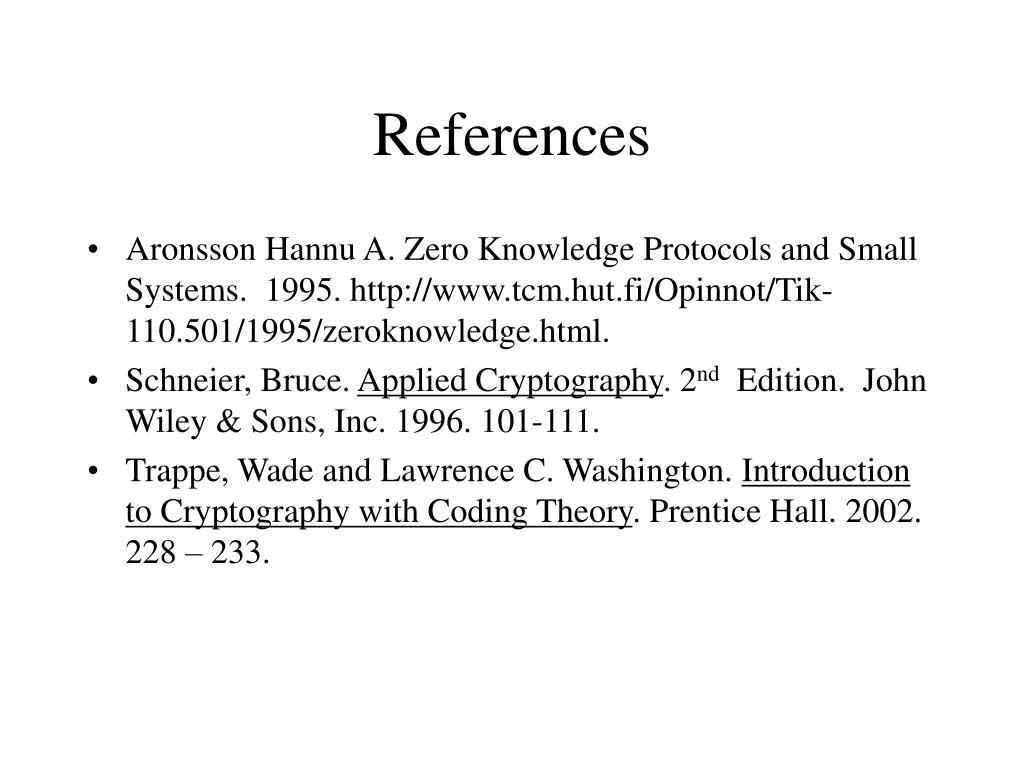 References

• Aronsson Hannu A. Zero Knowledge Protocols and Small Systems. 1995. http://www.tcm.hut.fi/Opinnot/Tik-110.501/1995/zeroknowledge.html.
• Schneier, Bruce. Applied Cryptography. 2nd Edition. John Wiley & Sons, Inc. 1996. 101-111.
• Trappe, Wade and Lawrence C. Washington. Introduction to Cryptography with Coding Theory. Prentice Hall. 2002. 228 – 233.